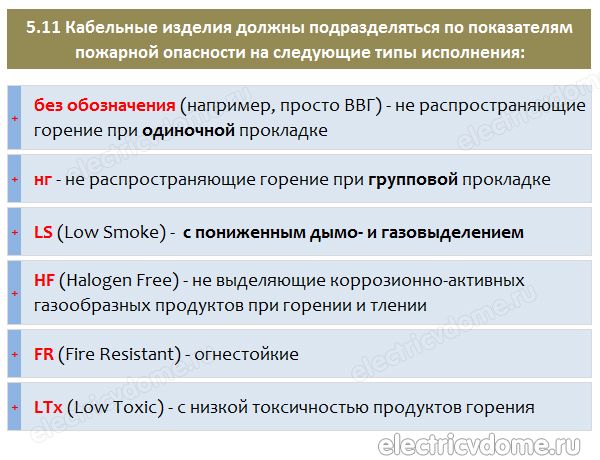 5.11 Кабельные изделия должны подразделяться по показателям пожарной опасности на следующие типы исполнения:

+ без обозначения (например, просто ВВГ) - не распространяющие горение при одиночной прокладке

+ нг - не распространяющие горение при групповой прокладке

+ LS (Low Smoke) - с пониженным дымо- и газовыделением

+ HF (Halogen Free) - не выделяющие коррозионно-активных газообразных продуктов при горении и тлении

+ FR (Fire Resistant) - огнестойкие

+ LTx (Low Toxic) - с низкой токсичностью продуктов горения

electricvdome.ru